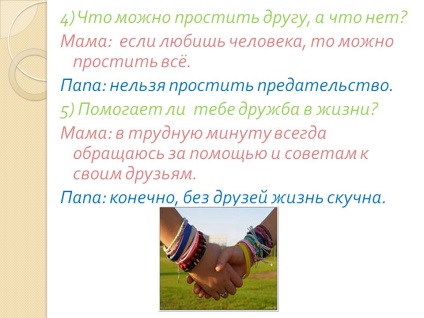 4) Что можно простить другу, а что нет?
Мама: если любишь человека, то можно простить всё.
Папа: нельзя простить предательство.
5) Помогает ли тебе дружба в жизни?
Мама: в трудную минуту всегда обращаюсь за помощью и советам к своим друзьям.
Папа: конечно, без друзей жизнь скучна.